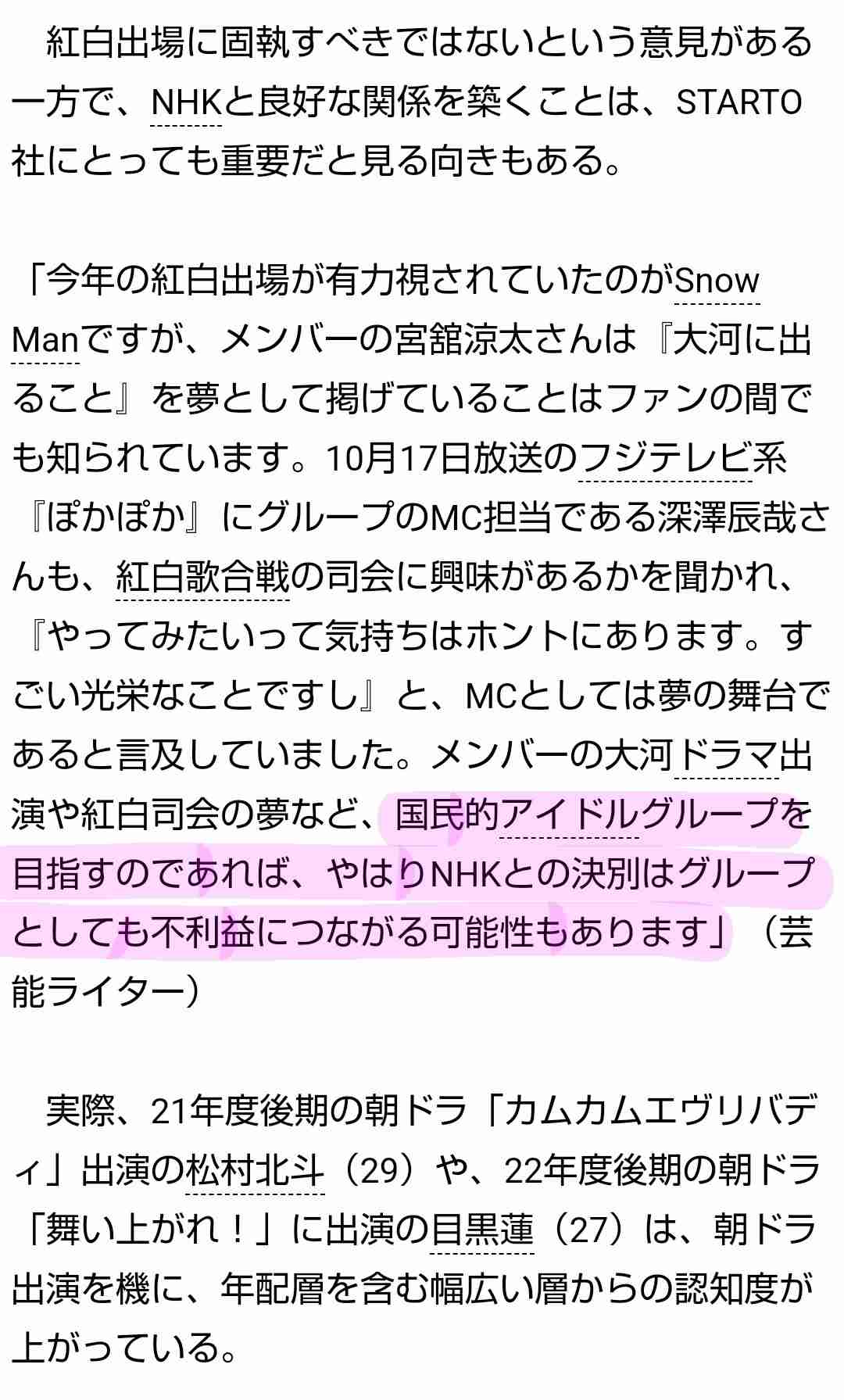 紅白出場に固執すべきではないという意見がある一方で、NHKと良好な関係を築くことは、STARTO社にとっても重要だと見る向きもある。

「今年の紅白出場が有力視されていたのがSnow Manですが、メンバーの宮舘涼太さんは『大河に出ること』を夢として掲げていることはファンの間でも知られています。10月17日放送のフジテレビ系『ぽかぽか』にグループのMC担当である深澤辰哉さんも、紅白歌合戦の司会に興味があるかを聞かれ、『やってみたいって気持ちはホントにあります。すごい光栄なことですし』と、MCとしては夢の舞台であると言及していました。メンバーの大河ドラマ出演や紅白司会の夢など、国民的アイドルグループを目指すのであれば、やはりNHKとの決別はグループとしても不利益につながる可能性もあります」（芸能ライター）

実際、21年度後期の朝ドラ「カムカムエヴリバディ」出演の松村北斗（29）や、22年度後期の朝ドラ「舞い上がれ！」に出演の目黒蓮（27）は、朝ドラ出演を機に、年配層を含む幅広い層からの認知度が上がっている。